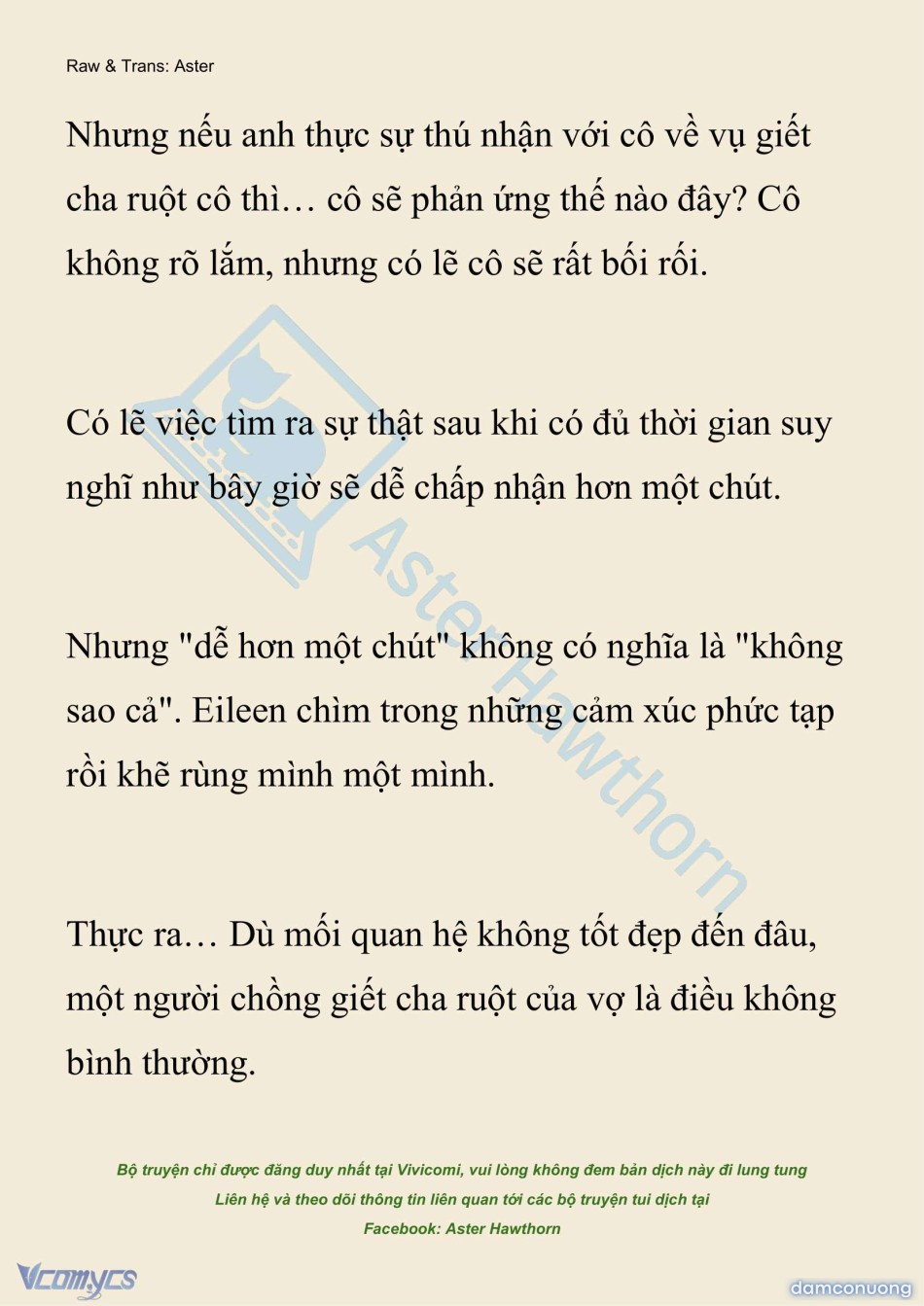 Raw & Trans: Aster

Nhưng nếu anh thực sự thú nhận với cô về vụ giết cha ruột cô thì… cô sẽ phản ứng thế nào đây? Cô không rõ lắm, nhưng có lẽ cô sẽ rất bối rối.

Có lẽ việc tìm ra sự thật sau khi có đủ thời gian suy nghĩ như bây giờ sẽ dễ chấp nhận hơn một chút.

Nhưng "dễ hơn một chút" không có nghĩa là "không sao cả". Eileen chìm trong những cảm xúc phức tạp rồi khẽ rùng mình một mình.

Thực ra… Dù mối quan hệ không tốt đẹp đến đâu, một người chồng giết cha ruột của vợ là điều không bình thường.

Aster Hawthorn

Bộ truyện chỉ được đăng duy nhất tại Vivicomi, vui lòng không đem bản dịch này đi lung tung
Liên hệ và theo dõi thông tin liên quan tới các bộ truyện tui dịch tại
Facebook: Aster Hawthorn

Vcomycs

damconuong